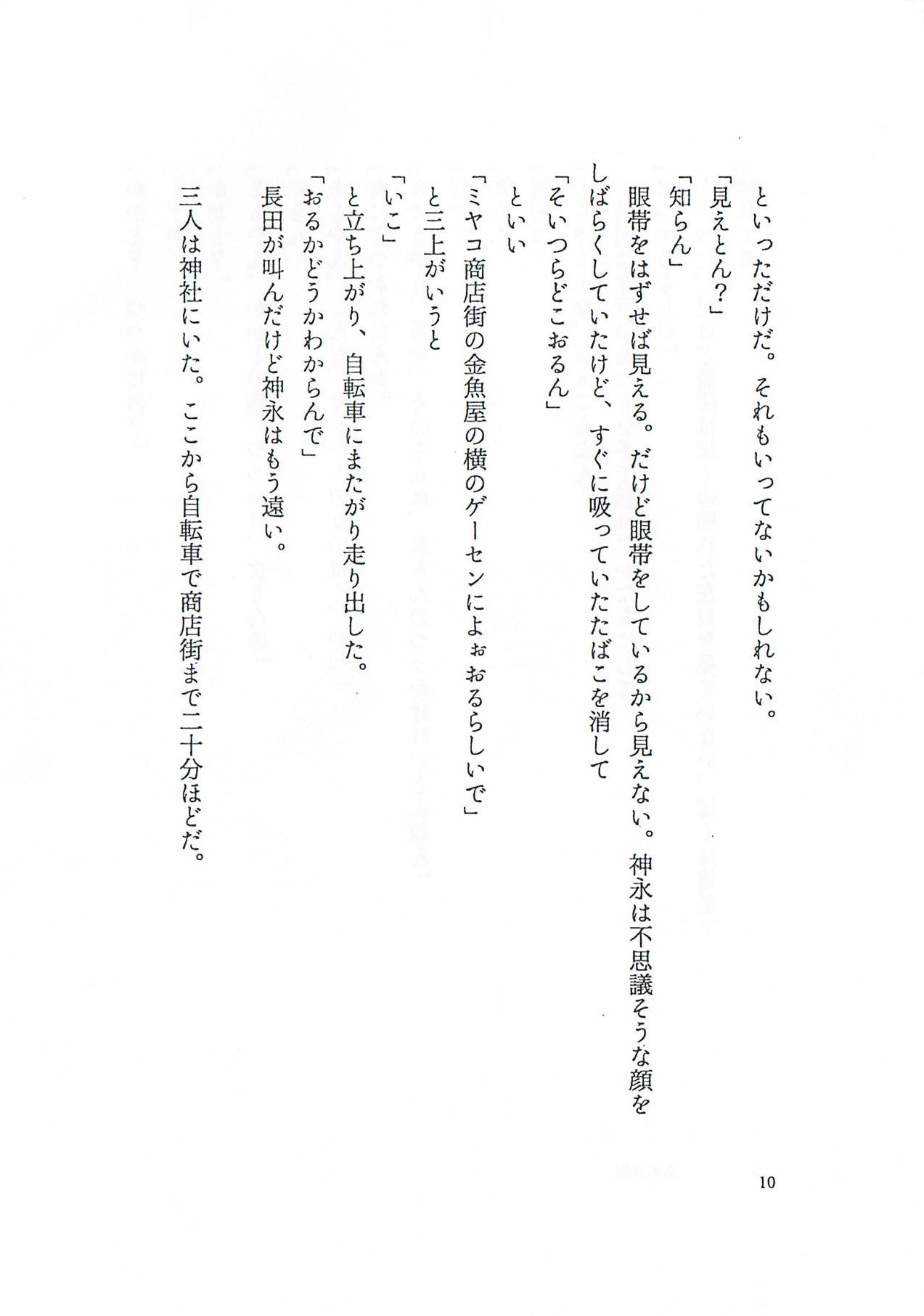 といっただけだ。それもいってないかもしれない。

「見えとん？」

「知らん」

眼帯をはずせば見える。だけど眼帯をしているから見えない。神永は不思議そうな顔をしばらくしていたけど、すぐに吸っていたたばこを消して

「そいつらどこおるん」

といい

「ミヤコ商店街の金魚屋の横のゲーセンによぉおるらしいで」

と三上がいうと

「いこ」

と立ち上がり、自転車にまたがり走り出した。

「おるかどうかわからんで」

長田が叫んだけど神永はもう遠い。

三人は神社にいた。ここから自転車で商店街まで二十分ほどだ。

10